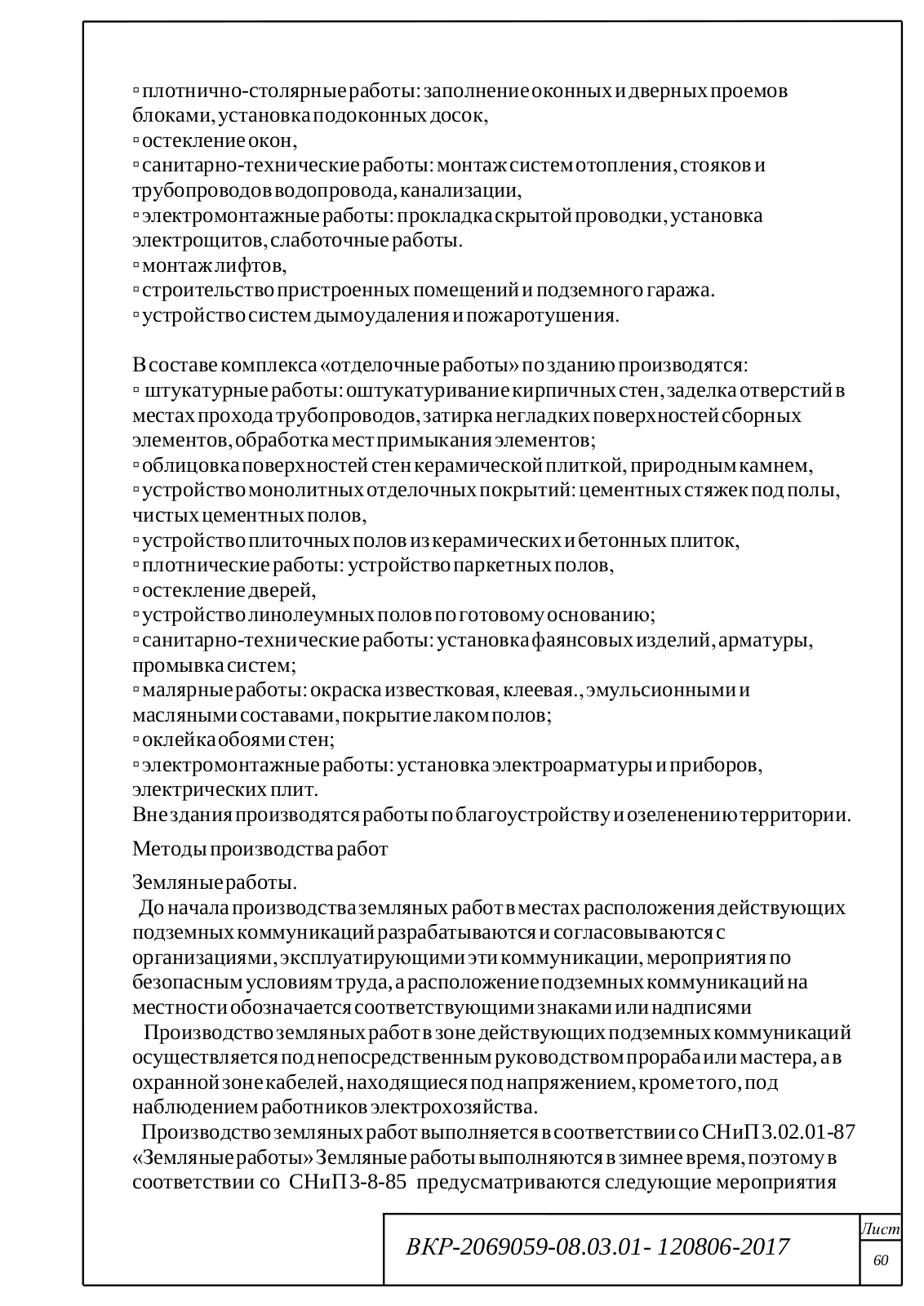 ▫ плотнично-столярные работы: заполнение оконных и дверных проемов блоками, установка подоконных досок,
▫ остекление окон,
▫ санитарно-технические работы: монтаж систем отопления, стояков и трубопроводов водопровода, канализации,
▫ электромонтажные работы: прокладка скрытой проводки, установка электрощитов, слаботочные работы.
▫ монтаж лифтов,
▫ строительство пристроенных помещений и подземного гаража.
▫ устройство систем дымоудаления и пожаротушения.

В составе комплекса «отделочные работы» по зданию производятся:
▫ штукатурные работы: оштукатуривание кирпичных стен, заделка отверстий в местах прохода трубопроводов, затирка негладких поверхностей сборных элементов, обработка мест примыкания элементов;
▫ облицовка поверхностей стен керамической плиткой, природным камнем,
▫ устройство монолитных отделочных покрытий: цементных стяжек под полы, чистых цементных полов,
▫ устройство плиточных полов из керамических и бетонных плиток,
▫ плотнические работы: устройство паркетных полов,
▫ остекление дверей,
▫ устройство линолеумных полов по готовому основанию;
▫ санитарно-технические работы: установка фаянсовых изделий, арматуры, промывка систем;
▫ малярные работы: окраска известковая, клеевая., эмульсионными и масляными составами, покрытие лаком полов;
▫ оклейка обоями стен;
▫ электромонтажные работы: установка электроарматуры и приборов, электрических плит.
Вне здания производятся работы по благоустройству и озеленению территории.

Методы производства работ

Земляные работы.
До начала производства земляных работ в местах расположения действующих подземных коммуникаций разрабатываются и согласовываются с организациями, эксплуатирующими эти коммуникации, мероприятия по безопасным условиям труда, а расположение подземных коммуникаций на местности обозначается соответствующими знаками или надписями
Производство земляных работ в зоне действующих подземных коммуникаций осуществляется под непосредственным руководством прораба или мастера, а в охранной зоне кабелей, находящиеся под напряжением, кроме того, под наблюдением работников электрохозяйства.
Производство земляных работ выполняется в соответствии со СНиП 3.02.01-87 «Земляные работы» Земляные работы выполняются в зимнее время, поэтому в соответствии со СНиП 3-8-85 предусматриваются следующие мероприятия

ВКР-2069059-08.03.01- 120806-2017

Лист
60